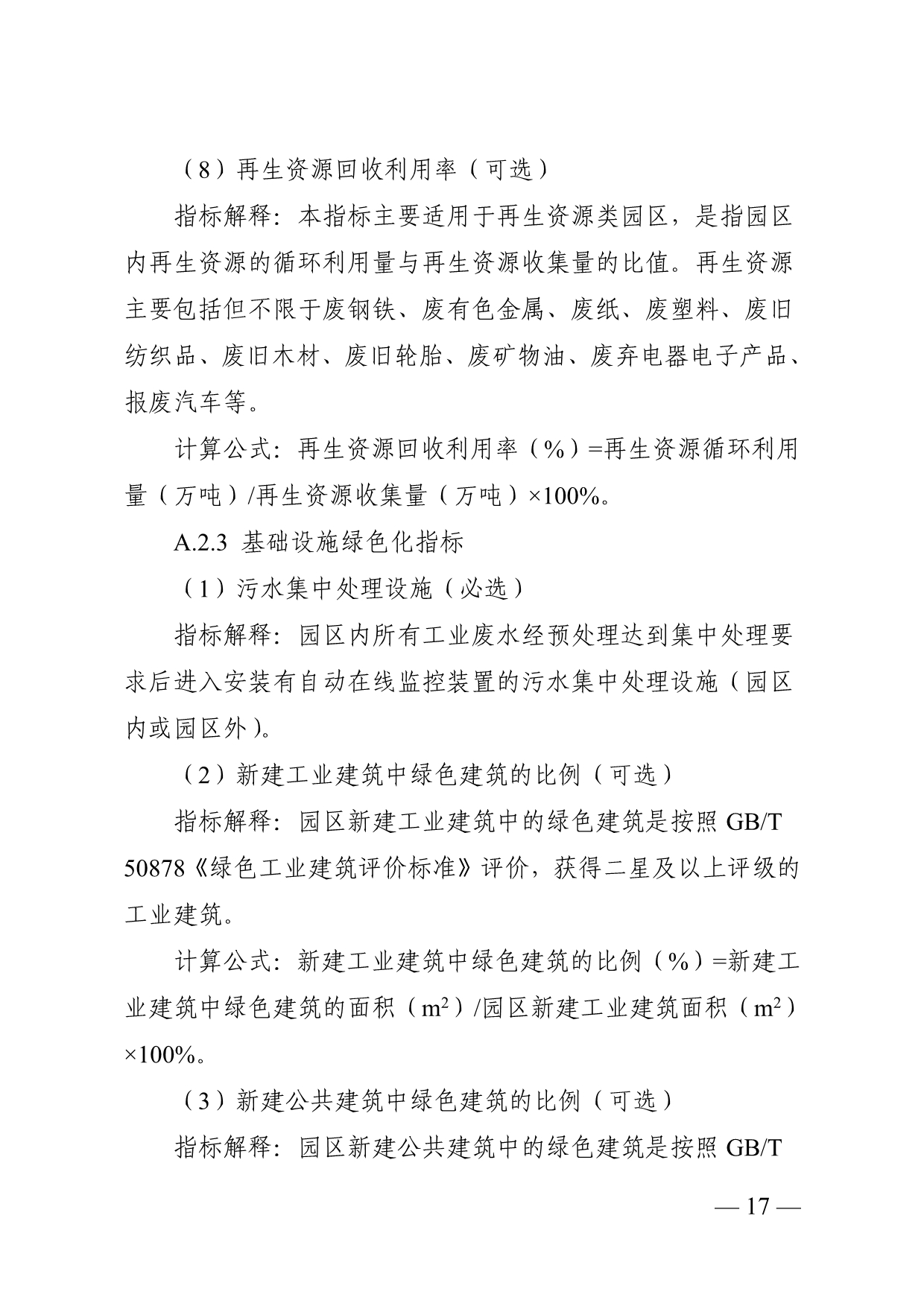 （8）再生资源回收利用率（可选）

指标解释：本指标主要适用于再生资源类园区，是指园区内再生资源的循环利用量与再生资源收集量的比值。再生资源主要包括但不限于废钢铁、废有色金属、废纸、废塑料、废旧纺织品、废旧木材、废旧轮胎、废矿物油、废弃电器电子产品、报废汽车等。

计算公式：再生资源回收利用率（%）=再生资源循环利用量（万吨）/再生资源收集量（万吨）×100%。

A.2.3 基础设施绿色化指标

（1）污水集中处理设施（必选）

指标解释：园区内所有工业废水经预处理达到集中处理要求后进入安装有自动在线监控装置的污水集中处理设施（园区内或园区外）。

（2）新建工业建筑中绿色建筑的比例（可选）

指标解释：园区新建工业建筑中的绿色建筑是按照GB/T 50878《绿色工业建筑评价标准》评价，获得二星及以上评级的工业建筑。

计算公式：新建工业建筑中绿色建筑的比例（%）=新建工业建筑中绿色建筑的面积（$m^2$）/园区新建工业建筑面积（$m^2$）×100%。

（3）新建公共建筑中绿色建筑的比例（可选）

指标解释：园区新建公共建筑中的绿色建筑是按照GB/T

— 17 —